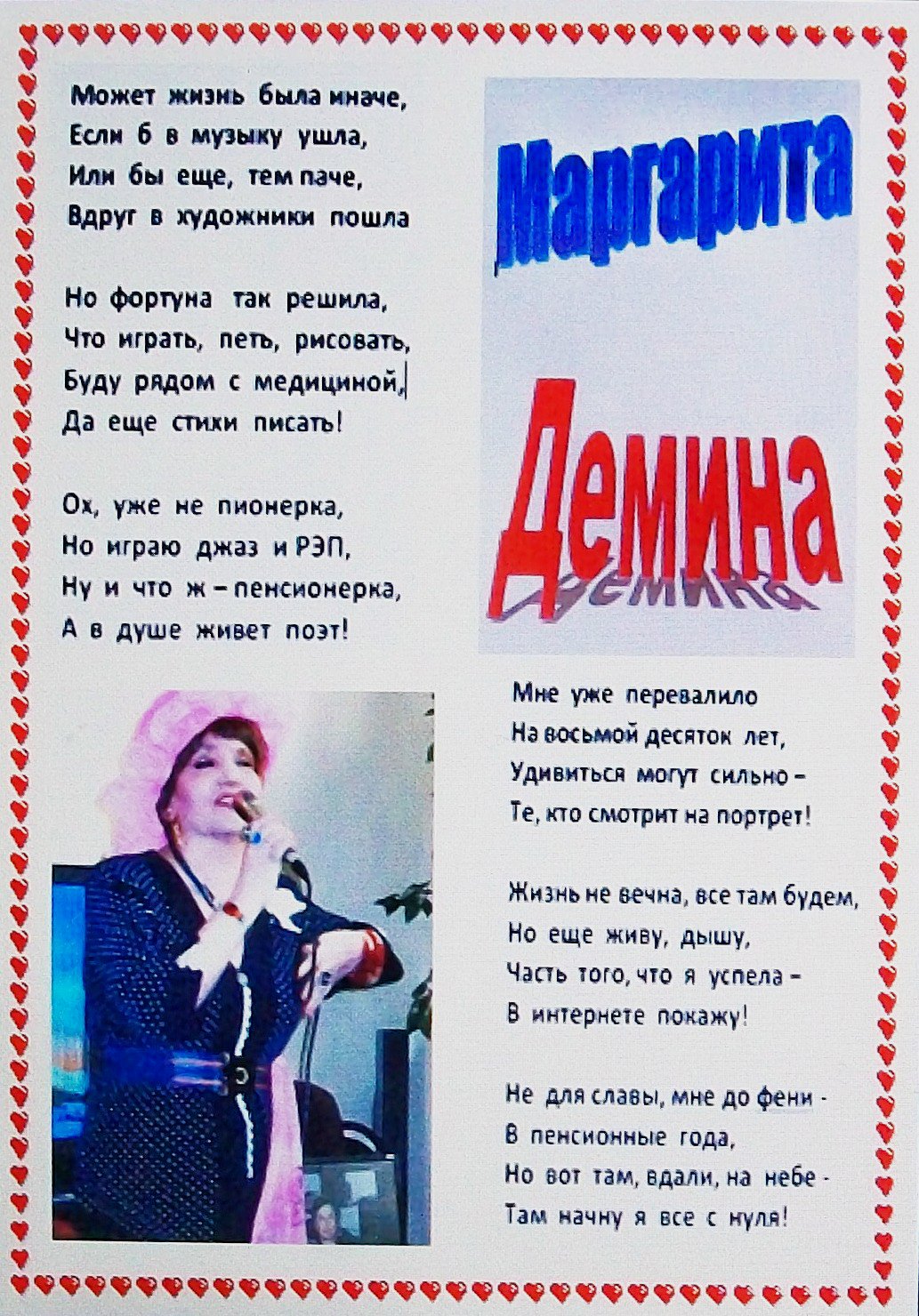 Может жизнь была иначе,
Если б в музыку ушла,
Или бы еще, тем паче,
Вдруг в художники пошла

Но фортуна так решила,
Что играть, петь, рисовать,
Буду рядом с медициной,
Да еще стихи писать!

Ох, уже не пионерка,
Но играю джаз и РЭП,
Ну и что ж – пенсионерка,
А в душе живет поэт!

Маргарита

Демина

Мне уже перевалило
На восьмой десяток лет,
Удивиться могут сильно –
Те, кто смотрит на портрет!

Жизнь не вечна, все там будем,
Но еще живу, дышу,
Часть того, что я успела –
В интернете покажу!

Не для славы, мне до фени -
В пенсионные года,
Но вот там, вдали, на небе -
Там начну я все с нуля!